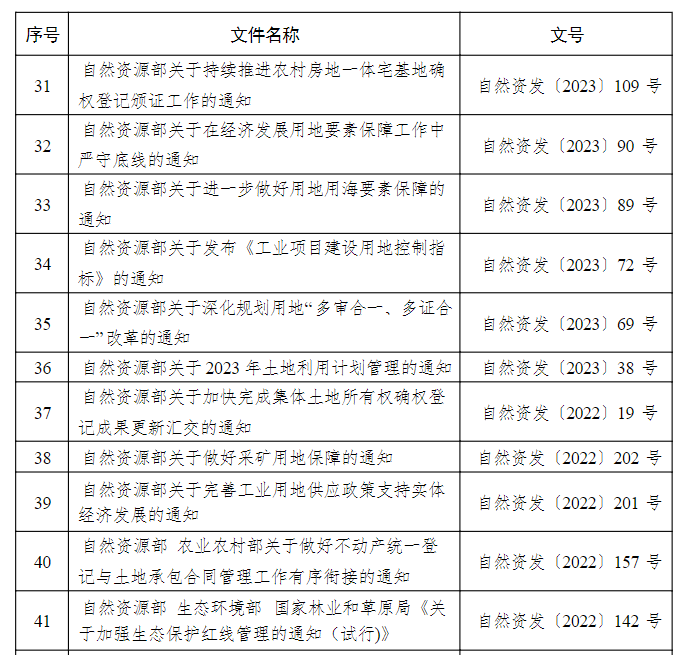 | 序号 | 文件名称 | 文号 |
|---|---|---|
| 31 | 自然资源部关于持续推进农村房地一体宅基地确权登记颁证工作的通知 | 自然资发〔2023〕109 号 |
| 32 | 自然资源部关于在经济发展用地要素保障工作中严守底线的通知 | 自然资发〔2023〕90 号 |
| 33 | 自然资源部关于进一步做好用地用海要素保障的通知 | 自然资发〔2023〕89 号 |
| 34 | 自然资源部关于发布《工业项目建设用地控制指标》的通知 | 自然资发〔2023〕72 号 |
| 35 | 自然资源部关于深化规划用地“多审合一、多证合一”改革的通知 | 自然资发〔2023〕69 号 |
| 36 | 自然资源部关于 2023 年土地利用计划管理的通知 | 自然资发〔2023〕38 号 |
| 37 | 自然资源部关于加快完成集体土地所有权确权登记成果更新汇交的通知 | 自然资发〔2022〕19 号 |
| 38 | 自然资源部关于做好采矿用地保障的通知 | 自然资发〔2022〕202 号 |
| 39 | 自然资源部关于完善工业用地供应政策支持实体经济发展的通知 | 自然资发〔2022〕201 号 |
| 40 | 自然资源部 农业农村部关于做好不动产统一登记与土地承包合同管理工作有序衔接的通知 | 自然资发〔2022〕157 号 |
| 41 | 自然资源部 生态环境部 国家林业和草原局《关于加强生态保护红线管理的通知（试行)》 | 自然资发〔2022〕142 号 |